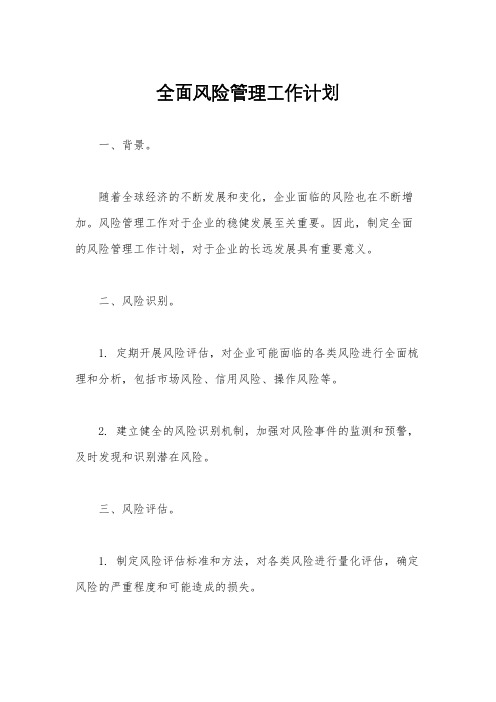 全面风险管理工作计划

一、背景。

随着全球经济的不断发展和变化，企业面临的风险也在不断增加。风险管理工作对于企业的稳健发展至关重要。因此，制定全面的风险管理工作计划，对于企业的长远发展具有重要意义。

二、风险识别。

1. 定期开展风险评估，对企业可能面临的各类风险进行全面梳理和分析，包括市场风险、信用风险、操作风险等。

2. 建立健全的风险识别机制，加强对风险事件的监测和预警，及时发现和识别潜在风险。

三、风险评估。

1. 制定风险评估标准和方法，对各类风险进行量化评估，确定风险的严重程度和可能造成的损失。